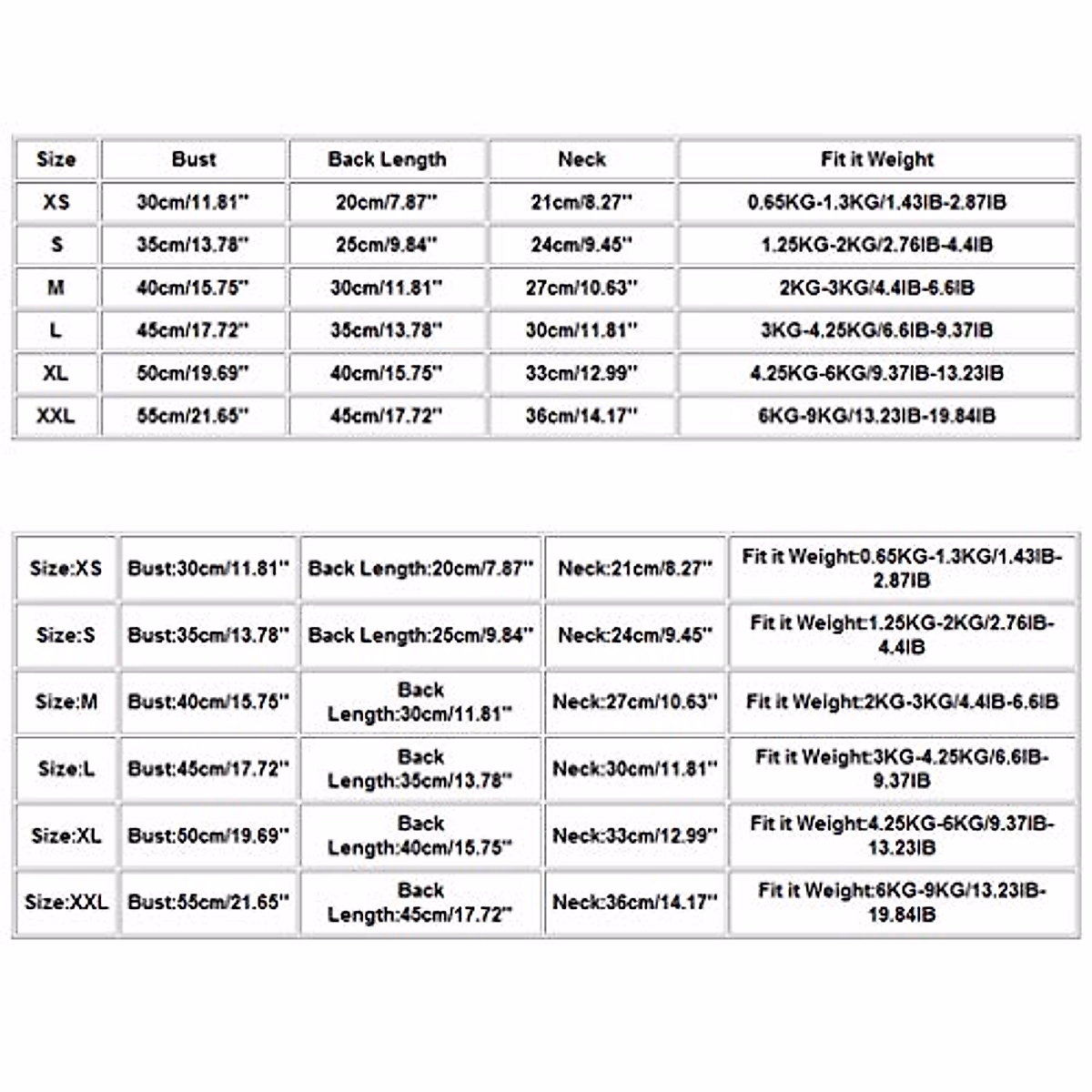 | Size | Bust | Back Length | Neck | Fit it Weight |
|---|---|---|---|---|
| XS | 30cm/11.81'' | 20cm/7.87'' | 21cm/8.27'' | 0.65KG-1.3KG/1.43IB-2.87IB |
| S | 35cm/13.78'' | 25cm/9.84'' | 24cm/9.45'' | 1.25KG-2KG/2.76IB-4.4IB |
| M | 40cm/15.75'' | 30cm/11.81'' | 27cm/10.63'' | 2KG-3KG/4.4IB-6.6IB |
| L | 45cm/17.72'' | 35cm/13.78'' | 30cm/11.81'' | 3KG-4.25KG/6.6IB-9.37IB |
| XL | 50cm/19.69'' | 40cm/15.75'' | 33cm/12.99'' | 4.25KG-6KG/9.37IB-13.23IB |
| XXL | 55cm/21.65'' | 45cm/17.72'' | 36cm/14.17'' | 6KG-9KG/13.23IB-19.84IB |

| Size:XS | Bust:30cm/11.81'' | Back Length:20cm/7.87'' | Neck:21cm/8.27'' | Fit it Weight:0.65KG-1.3KG/1.43IB-2.87IB |
|---|---|---|---|---|
| Size:S | Bust:35cm/13.78'' | Back Length:25cm/9.84'' | Neck:24cm/9.45'' | Fit it Weight:1.25KG-2KG/2.76IB-4.4IB |
| Size:M | Bust:40cm/15.75'' | Back Length:30cm/11.81'' | Neck:27cm/10.63'' | Fit it Weight:2KG-3KG/4.4IB-6.6IB |
| Size:L | Bust:45cm/17.72'' | Back Length:35cm/13.78'' | Neck:30cm/11.81'' | Fit it Weight:3KG-4.25KG/6.6IB-9.37IB |
| Size:XL | Bust:50cm/19.69'' | Back Length:40cm/15.75'' | Neck:33cm/12.99'' | Fit it Weight:4.25KG-6KG/9.37IB-13.23IB |
| Size:XXL | Bust:55cm/21.65'' | Back Length:45cm/17.72'' | Neck:36cm/14.17'' | Fit it Weight:6KG-9KG/13.23IB-19.84IB |